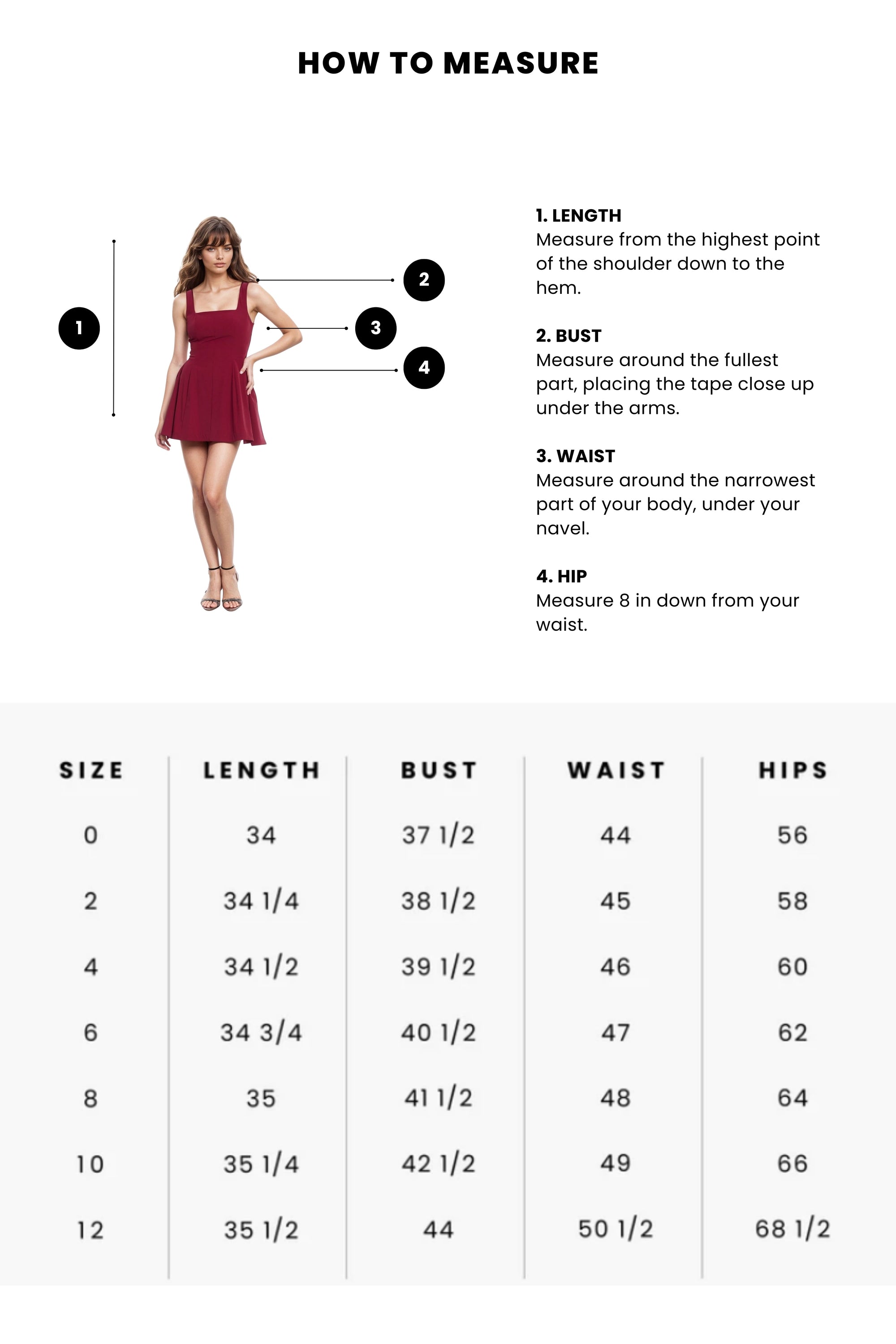 HOW TO MEASURE

1

2

3

4

1. LENGTH
Measure from the highest point of the shoulder down to the hem.

2. BUST
Measure around the fullest part, placing the tape close up under the arms.

3. WAIST
Measure around the narrowest part of your body, under your navel.

4. HIP
Measure 8 in down from your waist.

| SIZE | LENGTH | BUST | WAIST | HIPS |
|---|---|---|---|---|
| 0 | 34 | 37 1/2 | 44 | 56 |
| 2 | 34 1/4 | 38 1/2 | 45 | 58 |
| 4 | 34 1/2 | 39 1/2 | 46 | 60 |
| 6 | 34 3/4 | 40 1/2 | 47 | 62 |
| 8 | 35 | 41 1/2 | 48 | 64 |
| 10 | 35 1/4 | 42 1/2 | 49 | 66 |
| 12 | 35 1/2 | 44 | 50 1/2 | 68 1/2 |